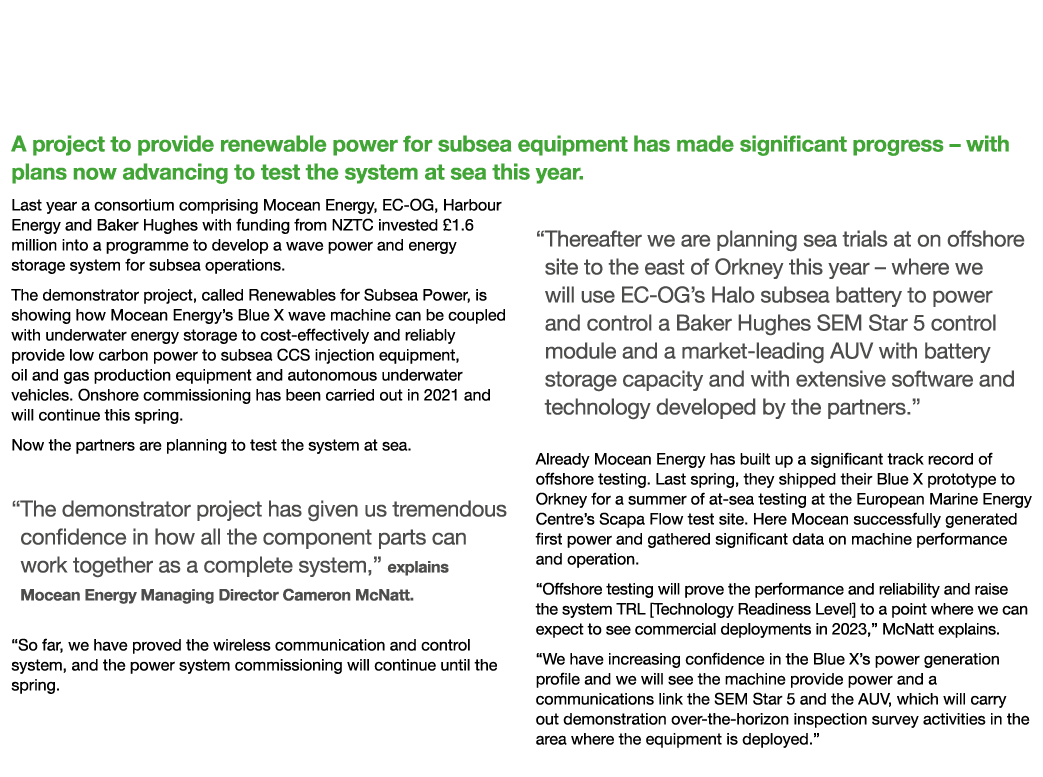 A project to provide renewable power for subsea equipment has made significant progress – with plans now advancing to test the system at sea this year.

Last year a consortium comprising Mocean Energy, EC-OG, Harbour Energy and Baker Hughes with funding from NZTC invested £1.6 million into a programme to develop a wave power and energy storage system for subsea operations.

The demonstrator project, called Renewables for Subsea Power, is showing how Mocean Energy's Blue X wave machine can be coupled with underwater energy storage to cost-effectively and reliably provide low carbon power to subsea CCS injection equipment, oil and gas production equipment and autonomous underwater vehicles. Onshore commissioning has been carried out in 2021 and will continue this spring.

Now the partners are planning to test the system at sea.

"The demonstrator project has given us tremendous confidence in how all the component parts can work together as a complete system," explains Mocean Energy Managing Director Cameron McNatt.

"So far, we have proved the wireless communication and control system, and the power system commissioning will continue until the spring.

"Thereafter we are planning sea trials at on offshore site to the east of Orkney this year – where we will use EC-OG's Halo subsea battery to power and control a Baker Hughes SEM Star 5 control module and a market-leading AUV with battery storage capacity and with extensive software and technology developed by the partners."

Already Mocean Energy has built up a significant track record of offshore testing. Last spring, they shipped their Blue X prototype to Orkney for a summer of at-sea testing at the European Marine Energy Centre's Scapa Flow test site. Here Mocean successfully generated first power and gathered significant data on machine performance and operation.

"Offshore testing will prove the performance and reliability and raise the system TRL [Technology Readiness Level] to a point where we can expect to see commercial deployments in 2023," McNatt explains.

"We have increasing confidence in the Blue X's power generation profile and we will see the machine provide power and a communications link the SEM Star 5 and the AUV, which will carry out demonstration over-the-horizon inspection survey activities in the area where the equipment is deployed."